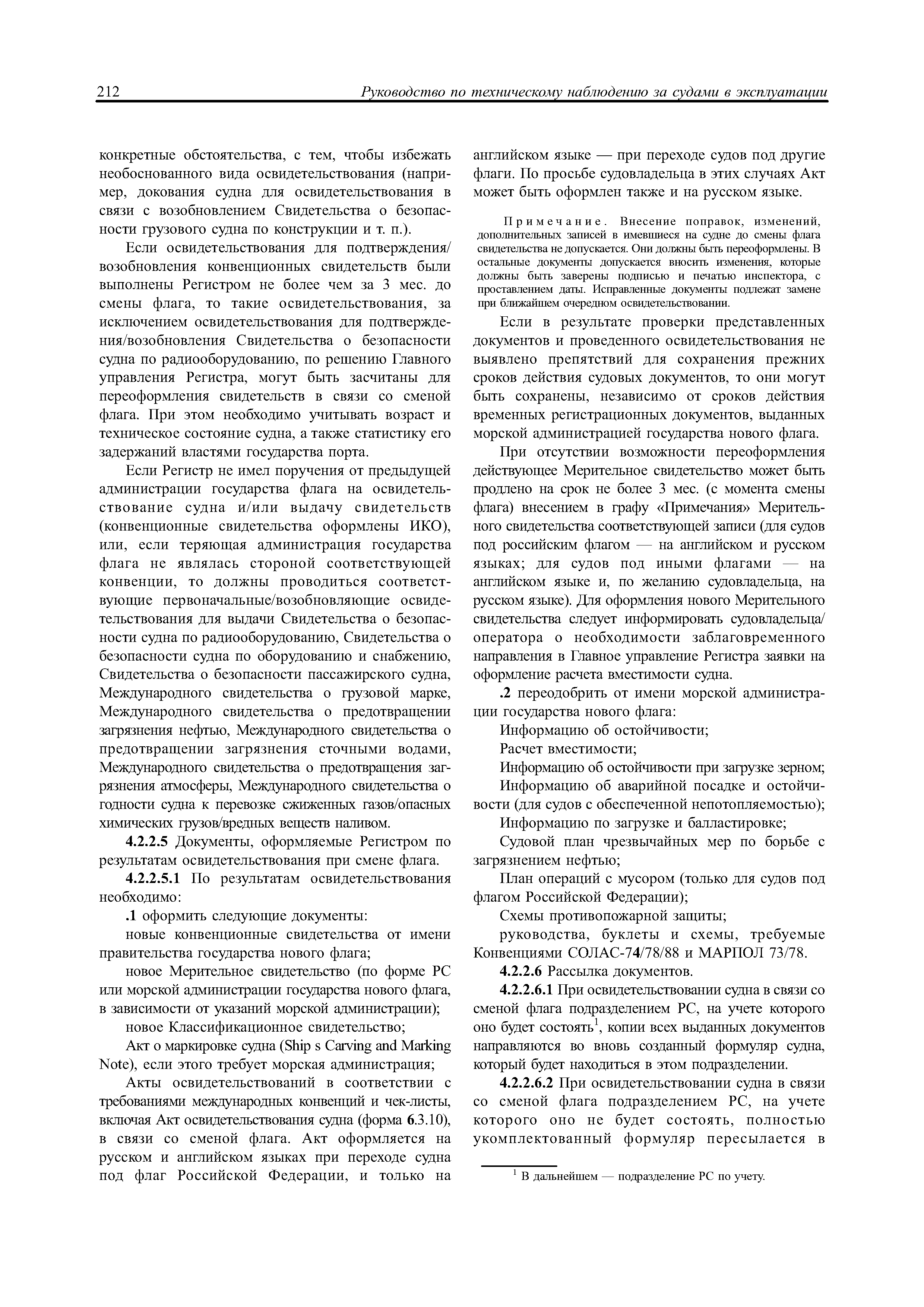 212 Руководство по техническому наблюдению за судами в эксплуатации

конкретные обстоятельства, с тем, чтобы избежать необоснованного вида освидетельствования (например, докования судна для освидетельствования в связи с возобновлением Свидетельства о безопасности грузового судна по конструкции и т. п.).

Если освидетельствования для подтверждения/возобновления конвенционных свидетельств были выполнены Регистром не более чем за 3 мес. до смены флага, то такие освидетельствования, за исключением освидетельствования для подтверждения/возобновления Свидетельства о безопасности судна по радиооборудованию, по решению Главного управления Регистра, могут быть засчитаны для переоформления свидетельств в связи со сменой флага. При этом необходимо учитывать возраст и техническое состояние судна, а также статистику его задержаний властями государства порта.

Если Регистр не имел поручения от предыдущей администрации государства флага на освидетельствование судна и/или выдачу свидетельств (конвенционные свидетельства оформлены ИКО), или, если теряющая администрация государства флага не являлась стороной соответствующей конвенции, то должны проводиться соответствующие первоначальные/возобновляющие освидетельствования для выдачи Свидетельства о безопасности судна по радиооборудованию, Свидетельства о безопасности судна по оборудованию и снабжению, Свидетельства о безопасности пассажирского судна, Международного свидетельства о грузовой марке, Международного свидетельства о предотвращении загрязнения нефтью, Международного свидетельства о предотвращении загрязнения сточными водами, Международного свидетельства о предотвращения загрязнения атмосферы, Международного свидетельства о годности судна к перевозке сжиженных газов/опасных химических грузов/вредных веществ наливом.

4.2.2.5 Документы, оформляемые Регистром по результатам освидетельствования при смене флага.

4.2.2.5.1 По результатам освидетельствования необходимо:

.1 оформить следующие документы:

новые конвенционные свидетельства от имени правительства государства нового флага;

новое Мерительное свидетельство (по форме РС или морской администрации государства нового флага, в зависимости от указаний морской администрации);

новое Классификационное свидетельство;

Акт о маркировке судна (Ship s Carving and Marking Note), если этого требует морская администрация;

Акты освидетельствований в соответствии с требованиями международных конвенций и чек-листы, включая Акт освидетельствования судна (форма 6.3.10), в связи со сменой флага. Акт оформляется на русском и английском языках при переходе судна под флаг Российской Федерации, и только на английском языке — при переходе судов под другие флаги. По просьбе судовладельца в этих случаях Акт может быть оформлен также и на русском языке.

Примечание. Внесение поправок, изменений, дополнительных записей в имевшиеся на судне до смены флага свидетельства не допускается. Они должны быть переоформлены. В остальные документы допускается вносить изменения, которые должны быть заверены подписью и печатью инспектора, с проставлением даты. Исправленные документы подлежат замене при ближайшем очередном освидетельствовании.

Если в результате проверки представленных документов и проведенного освидетельствования не выявлено препятствий для сохранения прежних сроков действия судовых документов, то они могут быть сохранены, независимо от сроков действия временных регистрационных документов, выданных морской администрацией государства нового флага.

При отсутствии возможности переоформления действующее Мерительное свидетельство может быть продлено на срок не более 3 мес. (с момента смены флага) внесением в графу «Примечания» Мерительного свидетельства соответствующей записи (для судов под российским флагом — на английском и русском языках; для судов под иными флагами — на английском языке и, по желанию судовладельца, на русском языке). Для оформления нового Мерительного свидетельства следует информировать судовладельца/оператора о необходимости заблаговременного направления в Главное управление Регистра заявки на оформление расчета вместимости судна.

.2 переодобрить от имени морской администрации государства нового флага:

Информацию об остойчивости;

Расчет вместимости;

Информацию об остойчивости при загрузке зерном;

Информацию об аварийной посадке и остойчивости (для судов с обеспеченной непотопляемостью);

Информацию по загрузке и балластировке;

Судовой план чрезвычайных мер по борьбе с загрязнением нефтью;

План операций с мусором (только для судов под флагом Российской Федерации);

Схемы противопожарной защиты;

руководства, буклеты и схемы, требуемые Конвенциями СОЛАС-74/78/88 и МАРПОЛ 73/78.

4.2.2.6 Рассылка документов.

4.2.2.6.1 При освидетельствовании судна в связи со сменой флага подразделением РС, на учете которого оно будет состоять$^1$, копии всех выданных документов направляются во вновь созданный формуляр судна, который будет находиться в этом подразделении.

4.2.2.6.2 При освидетельствовании судна в связи со сменой флага подразделением РС, на учете которого оно не будет состоять, полностью укомплектованный формуляр пересылается в

$^1$ В дальнейшем — подразделение РС по учету.